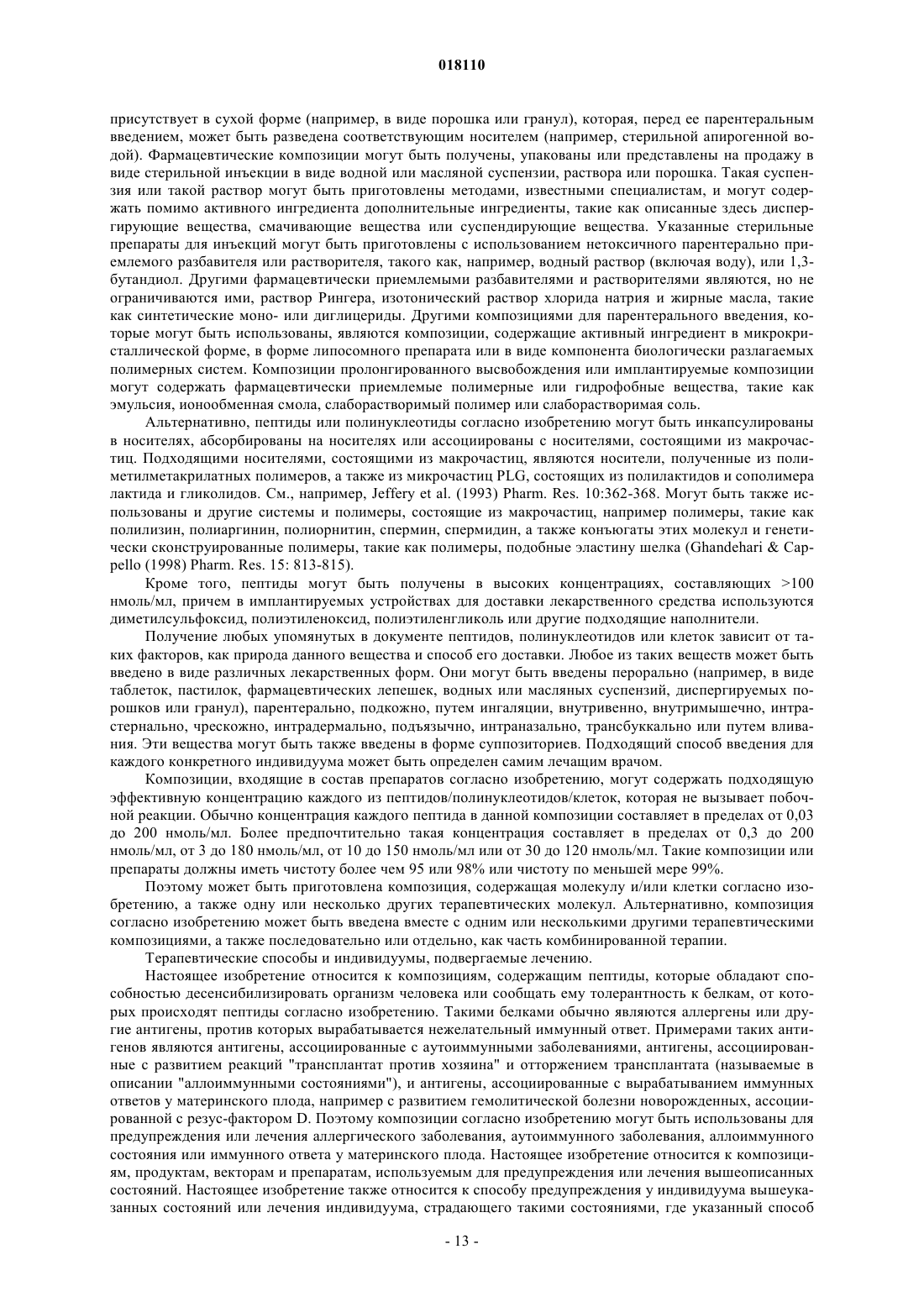 018110

присутствует в сухой форме (например, в виде порошка или гранул), которая, перед ее парентеральным введением, может быть разведена соответствующим носителем (например, стерильной апирогенной водой). Фармацевтические композиции могут быть получены, упакованы или представлены на продажу в виде стерильной инъекции в виде водной или масляной суспензии, раствора или порошка. Такая суспензия или такой раствор могут быть приготовлены методами, известными специалистам, и могут содержать помимо активного ингредиента дополнительные ингредиенты, такие как описанные здесь диспергирующие вещества, смачивающие вещества или суспендирующие вещества. Указанные стерильные препараты для инъекций могут быть приготовлены с использованием нетоксичного парентерально приемлемого разбавителя или растворителя, такого как, например, водный раствор (включая воду), или 1,3-бутандиол. Другими фармацевтически приемлемыми разбавителями и растворителями являются, но не ограничиваются ими, раствор Рингера, изотонический раствор хлорида натрия и жирные масла, такие как синтетические моно- или диглицериды. Другими композициями для парентерального введения, которые могут быть использованы, являются композиции, содержащие активный ингредиент в микрокристаллической форме, в форме липосомного препарата или в виде компонента биологически разлагаемых полимерных систем. Композиции пролонгированного высвобождения или имплантируемые композиции могут содержать фармацевтически приемлемые полимерные или гидрофобные вещества, такие как эмульсия, ионообменная смола, слаборастворимый полимер или слаборастворимая соль.

Альтернативно, пептиды или полинуклеотиды согласно изобретению могут быть инкапсулированы в носителях, абсорбированы на носителях или ассоциированы с носителями, состоящими из макрочастиц. Подходящими носителями, состоящими из макрочастиц, являются носители, полученные из полиметилметакрилатных полимеров, а также из микрочастиц PLG, состоящих из полилактидов и сополимера лактида и гликолидов. См., например, Jeffery et al. (1993) Pharm. Res. 10:362-368. Могут быть также использованы и другие системы и полимеры, состоящие из макрочастиц, например полимеры, такие как полилизин, полиаргинин, полиорнитин, спермин, спермидин, а также конъюгаты этих молекул и генетически сконструированные полимеры, такие как полимеры, подобные эластину шелка (Ghandehari & Cappello (1998) Pharm. Res. 15: 813-815).

Кроме того, пептиды могут быть получены в высоких концентрациях, составляющих >100 нмоль/мл, причем в имплантируемых устройствах для доставки лекарственного средства используются диметилсульфоксид, полиэтиленоксид, полиэтиленгликоль или другие подходящие наполнители.

Получение любых упомянутых в документе пептидов, полинуклеотидов или клеток зависит от таких факторов, как природа данного вещества и способ его доставки. Любое из таких веществ может быть введено в виде различных лекарственных форм. Они могут быть введены перорально (например, в виде таблеток, пастилок, фармацевтических лепешек, водных или масляных суспензий, диспергируемых порошков или гранул), парентерально, подкожно, путем ингаляции, внутривенно, внутримышечно, интрастернально, чрескожно, интрадермально, подъязычно, интраназально, трансбуккально или путем вливания. Эти вещества могут быть также введены в форме суппозиториев. Подходящий способ введения для каждого конкретного индивидуума может быть определен самим лечащим врачом.

Композиции, входящие в состав препаратов согласно изобретению, могут содержать подходящую эффективную концентрацию каждого из пептидов/полинуклеотидов/клеток, которая не вызывает побочной реакции. Обычно концентрация каждого пептида в данной композиции составляет в пределах от 0,03 до 200 нмоль/мл. Более предпочтительно такая концентрация составляет в пределах от 0,3 до 200 нмоль/мл, от 3 до 180 нмоль/мл, от 10 до 150 нмоль/мл или от 30 до 120 нмоль/мл. Такие композиции или препараты должны иметь чистоту более чем 95 или 98% или чистоту по меньшей мере 99%.

Поэтому может быть приготовлена композиция, содержащая молекулу и/или клетки согласно изобретению, а также одну или несколько других терапевтических молекул. Альтернативно, композиция согласно изобретению может быть введена вместе с одним или несколькими другими терапевтическими композициями, а также последовательно или отдельно, как часть комбинированной терапии.

Терапевтические способы и индивидуумы, подвергаемые лечению.

Настоящее изобретение относится к композициям, содержащим пептиды, которые обладают способностью десенсибилизировать организм человека или сообщать ему толерантность к белкам, от которых происходят пептиды согласно изобретению. Такими белками обычно являются аллергены или другие антигены, против которых вырабатывается нежелательный иммунный ответ. Примерами таких антигенов являются антигены, ассоциированные с аутоиммунными заболеваниями, антигены, ассоциированные с развитием реакций "трансплантат против хозяина" и отторжением трансплантата (называемые в описании "аллоиммунными состояниями"), и антигены, ассоциированные с вырабатыванием иммунных ответов у материнского плода, например с развитием гемолитической болезни новорожденных, ассоциированной с резус-фактором D. Поэтому композиции согласно изобретению могут быть использованы для предупреждения или лечения аллергического заболевания, аутоиммунного заболевания, аллоиммунного состояния или иммунного ответа у материнского плода. Настоящее изобретение относится к композициям, продуктам, векторам и препаратам, используемым для предупреждения или лечения вышеописанных состояний. Настоящее изобретение также относится к способу предупреждения у индивидуума вышеуказанных состояний или лечения индивидуума, страдающего такими состояниями, где указанный способ

- 13 -